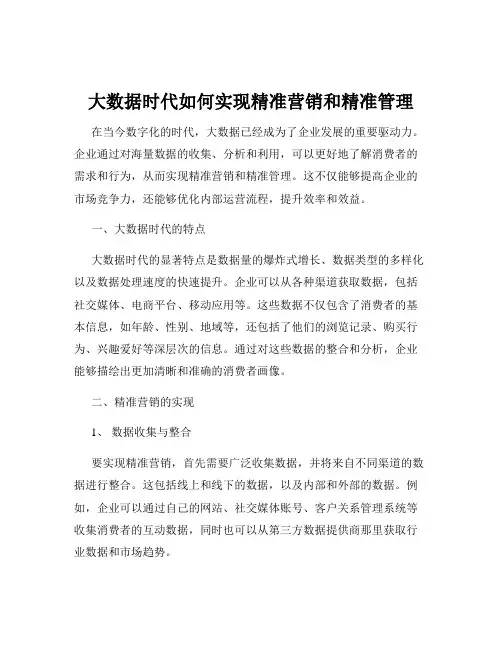 大数据时代如何实现精准营销和精准管理

在当今数字化的时代，大数据已经成为了企业发展的重要驱动力。企业通过对海量数据的收集、分析和利用，可以更好地了解消费者的需求和行为，从而实现精准营销和精准管理。这不仅能够提高企业的市场竞争力，还能够优化内部运营流程，提升效率和效益。

一、大数据时代的特点

大数据时代的显著特点是数据量的爆炸式增长、数据类型的多样化以及数据处理速度的快速提升。企业可以从各种渠道获取数据，包括社交媒体、电商平台、移动应用等。这些数据不仅包含了消费者的基本信息，如年龄、性别、地域等，还包括了他们的浏览记录、购买行为、兴趣爱好等深层次的信息。通过对这些数据的整合和分析，企业能够描绘出更加清晰和准确的消费者画像。

二、精准营销的实现

1、 数据收集与整合

要实现精准营销，首先需要广泛收集数据，并将来自不同渠道的数据进行整合。这包括线上和线下的数据，以及内部和外部的数据。例如，企业可以通过自己的网站、社交媒体账号、客户关系管理系统等收集消费者的互动数据，同时也可以从第三方数据提供商那里获取行业数据和市场趋势。